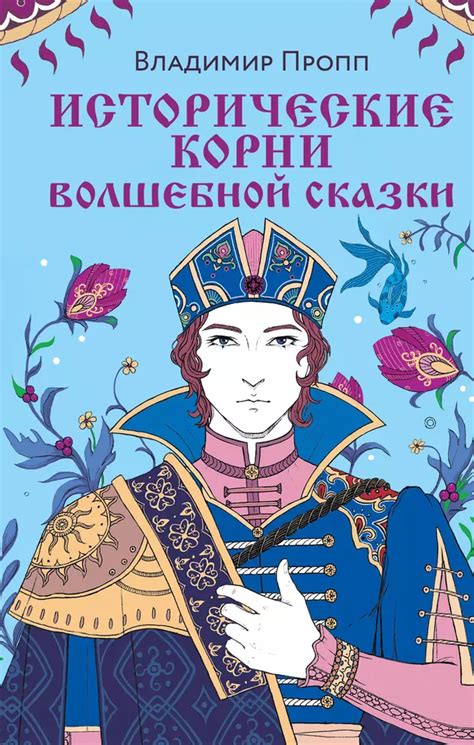 Владимир Пропп

ИСТОРИЧЕСКИЕ КОРНИ ВОЛШЕБНОЙ СКАЗКИ